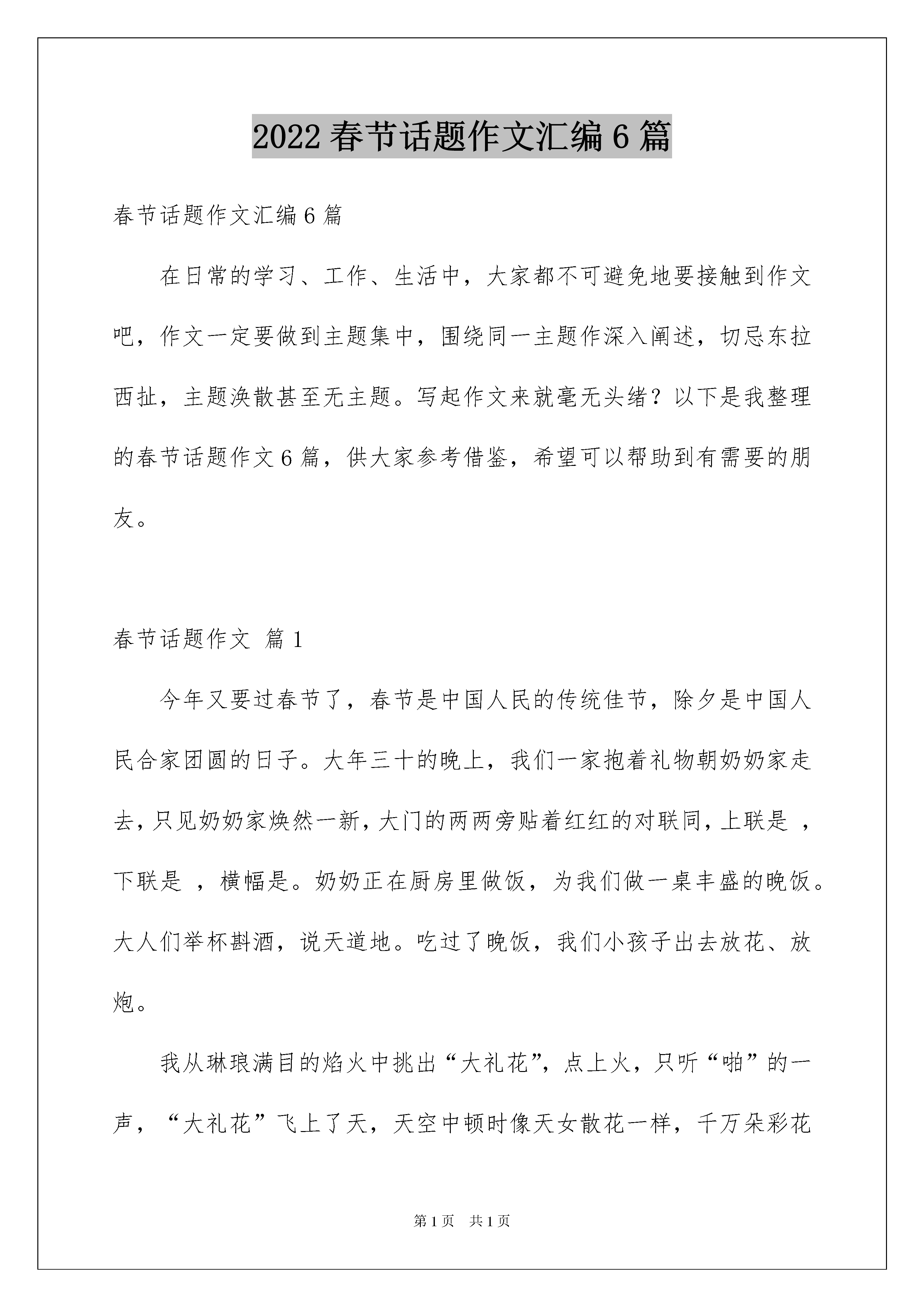 2022 春节话题作文汇编 6 篇

春节话题作文汇编 6 篇

在日常的学习、工作、生活中，大家都不可避免地要接触到作文吧，作文一定要做到主题集中，围绕同一主题作深入阐述，切忌东拉西扯，主题涣散甚至无主题。写起作文来就毫无头绪？以下是我整理的春节话题作文 6 篇，供大家参考借鉴，希望可以帮助到有需要的朋友。

春节话题作文 篇 1

今年又要过春节了，春节是中国人民的传统佳节，除夕是中国人民合家团圆的日子。大年三十的晚上，我们一家抱着礼物朝奶奶家走去，只见奶奶家焕然一新，大门的两两旁贴着红红的对联同，上联是 ，下联是 ，横幅是。奶奶正在厨房里做饭，为我们做一桌丰盛的晚饭。大人们举杯斟酒，说天道地。吃过了晚饭，我们小孩子出去放花、放炮。

我从琳琅满目的焰火中挑出“大礼花”，点上火，只听“啪”的一声，“大礼花”飞上了天，天空中顿时像天女散花一样，千万朵彩花

第 1 页　共 1 页